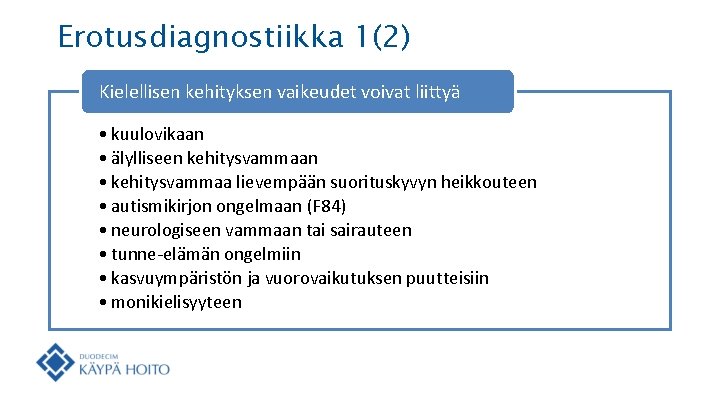 Erotusdiagnostiikka 1(2)

Kielellisen kehityksen vaikeudet voivat liittyä

• kuulovikaan
• älylliseen kehitysvammaan
• kehitysvammaa lievempään suorituskyvyn heikkouteen
• autismikirjon ongelmaan (F84)
• neurologiseen vammaan tai sairauteen
• tunne-elämän ongelmiin
• kasvuympäristön ja vuorovaikutuksen puutteisiin
• monikielisyyteen

DUODECIM
KÄYPÄ HOITO